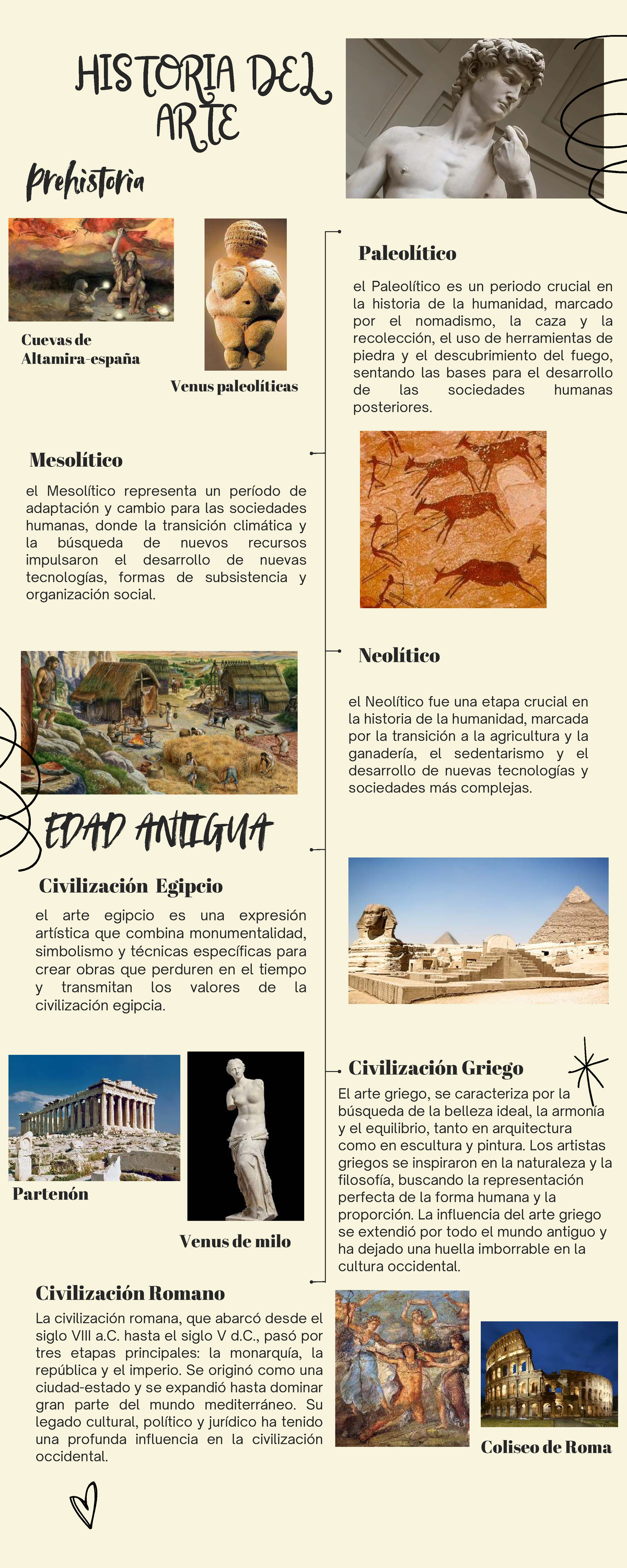 HISTORIA DEL ARTE

Prehistoria

Cuevas de Altamira-españa

Venus paleolíticas

Paleolítico

el Paleolítico es un periodo crucial en la historia de la humanidad, marcado por el nomadismo, la caza y la recolección, el uso de herramientas de piedra y el descubrimiento del fuego, sentando las bases para el desarrollo de las sociedades humanas posteriores.

Mesolítico

el Mesolítico representa un período de adaptación y cambio para las sociedades humanas, donde la transición climática y la búsqueda de nuevos recursos impulsaron el desarrollo de nuevas tecnologías, formas de subsistencia y organización social.

Neolítico

el Neolítico fue una etapa crucial en la historia de la humanidad, marcada por la transición a la agricultura y la ganadería, el sedentarismo y el desarrollo de nuevas tecnologías y sociedades más complejas.

EDAD ANTIGUA

Civilización Egipcio

el arte egipcio es una expresión artística que combina monumentalidad, simbolismo y técnicas específicas para crear obras que perduren en el tiempo y transmitan los valores de la civilización egipcia.

Civilización Griego

El arte griego, se caracteriza por la búsqueda de la belleza ideal, la armonía y el equilibrio, tanto en arquitectura como en escultura y pintura. Los artistas griegos se inspiraron en la naturaleza y la filosofía, buscando la representación perfecta de la forma humana y la proporción. La influencia del arte griego se extendió por todo el mundo antiguo y ha dejado una huella imborrable en la cultura occidental.

Partenón

Venus de milo

Civilización Romano

La civilización romana, que abarcó desde el siglo VIII a.C. hasta el siglo V d.C., pasó por tres etapas principales: la monarquía, la república y el imperio. Se originó como una ciudad-estado y se expandió hasta dominar gran parte del mundo mediterráneo. Su legado cultural, político y jurídico ha tenido una profunda influencia en la civilización occidental.

Coliseo de Roma